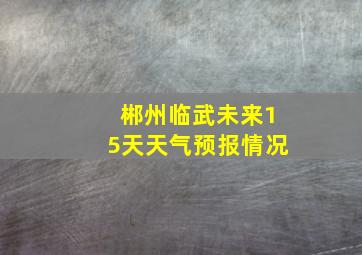 郴州临武未来15天天气预报情况